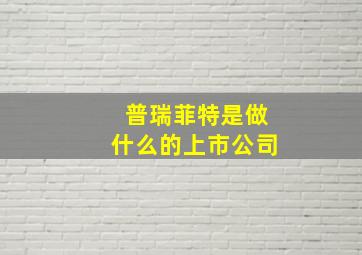 普瑞菲特是做什么的上市公司